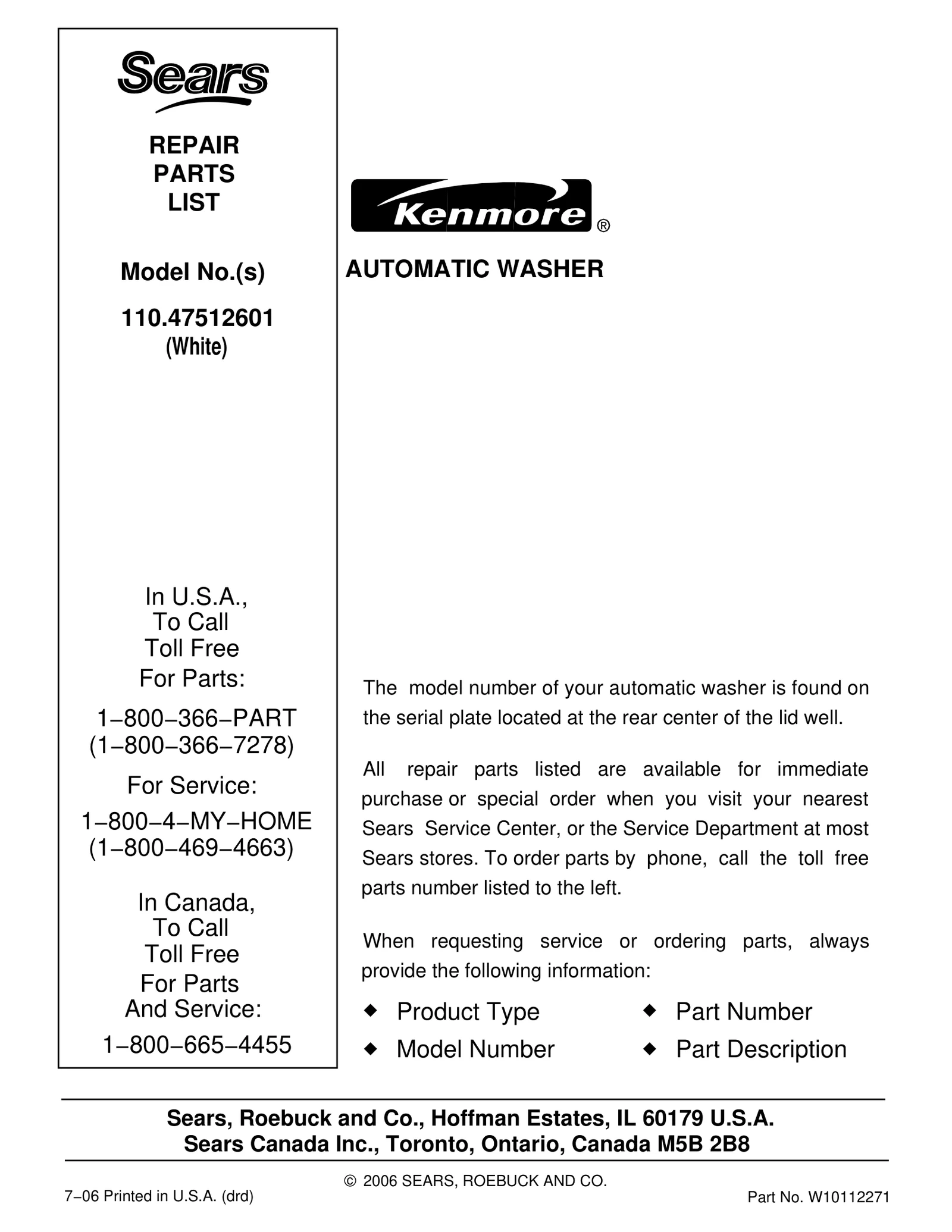 Sears

REPAIR
PARTS
LIST

Model No.(s)

110.47512601
(White)

In U.S.A.,
To Call
Toll Free
For Parts:

1−800−366−PART
(1−800−366−7278)

For Service:

1−800−4−MY−HOME
(1−800−469−4663)

In Canada,
To Call
Toll Free
For Parts
And Service:

1−800−665−4455

Kenmore ®

AUTOMATIC WASHER

The model number of your automatic washer is found on the serial plate located at the rear center of the lid well.

All repair parts listed are available for immediate purchase or special order when you visit your nearest Sears Service Center, or the Service Department at most Sears stores. To order parts by phone, call the toll free parts number listed to the left.

When requesting service or ordering parts, always provide the following information:

◆ Product Type
◆ Model Number
◆ Part Number
◆ Part Description

Sears, Roebuck and Co., Hoffman Estates, IL 60179 U.S.A.
Sears Canada Inc., Toronto, Ontario, Canada M5B 2B8

© 2006 SEARS, ROEBUCK AND CO.

7−06 Printed in U.S.A. (drd)

Part No. W10112271